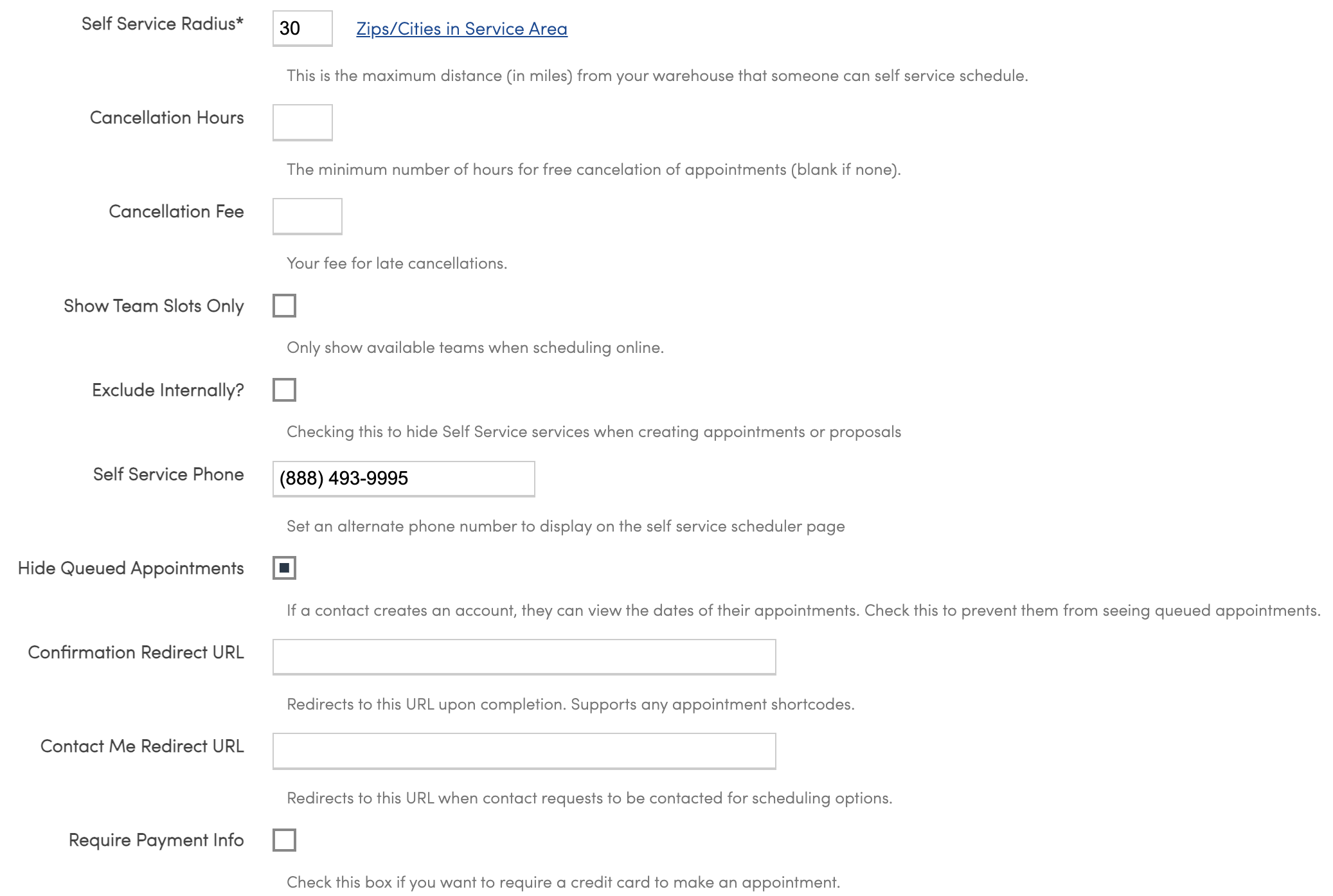 Self Service Radius* 30 Zips/Cities in Service Area

This is the maximum distance (in miles) from your warehouse that someone can self service schedule.

Cancellation Hours

The minimum number of hours for free cancelation of appointments (blank if none).

Cancellation Fee

Your fee for late cancellations.

Show Team Slots Only

Only show available teams when scheduling online.

Exclude Internally?

Checking this to hide Self Service services when creating appointments or proposals

Self Service Phone (888) 493-9995

Set an alternate phone number to display on the self service scheduler page

Hide Queued Appointments

If a contact creates an account, they can view the dates of their appointments. Check this to prevent them from seeing queued appointments.

Confirmation Redirect URL

Redirects to this URL upon completion. Supports any appointment shortcodes.

Contact Me Redirect URL

Redirects to this URL when contact requests to be contacted for scheduling options.

Require Payment Info

Check this box if you want to require a credit card to make an appointment.